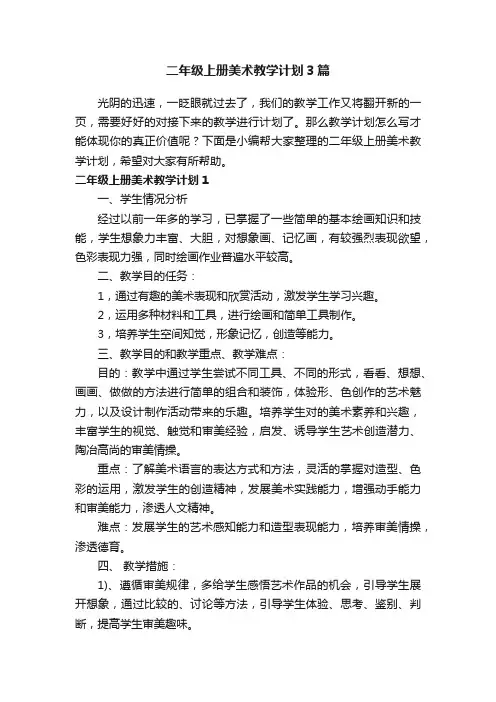 二年级上册美术教学计划3篇

光阴的迅速，一眨眼就过去了，我们的教学工作又将翻开新的一页，需要好好的对接下来的教学进行计划了。那么教学计划怎么写才能体现你的真正价值呢？下面是小编帮大家整理的二年级上册美术教学计划，希望对大家有所帮助。

二年级上册美术教学计划1

一、学生情况分析

经过以前一年多的学习，已掌握了一些简单的基本绘画知识和技能，学生想象力丰富、大胆，对想象画、记忆画，有较强烈表现欲望，色彩表现力强，同时绘画作业普遍水平较高。

二、教学目的任务：

1，通过有趣的美术表现和欣赏活动，激发学生学习兴趣。

2，运用多种材料和工具，进行绘画和简单工具制作。

3，培养学生空间知觉，形象记忆，创造等能力。

三、教学目的和教学重点、教学难点：

目的：教学中通过学生尝试不同工具、不同的形式，看看、想想、画画、做做的方法进行简单的组合和装饰，体验形、色创作的艺术魅力，以及设计制作活动带来的乐趣。培养学生对的美术素养和兴趣，丰富学生的视觉、触觉和审美经验，启发、诱导学生艺术创造潜力、陶冶高尚的审美情操。

重点：了解美术语言的表达方式和方法，灵活的掌握对造型、色彩的运用，激发学生的创造精神，发展美术实践能力，增强动手能力和审美能力，渗透人文精神。

难点：发展学生的艺术感知能力和造型表现能力，培养审美情操，渗透德育。

四、 教学措施：

1)、遵循审美规律，多给学生感悟艺术作品的机会，引导学生展开想象，通过比较的、讨论等方法，引导学生体验、思考、鉴别、判断，提高学生审美趣味。